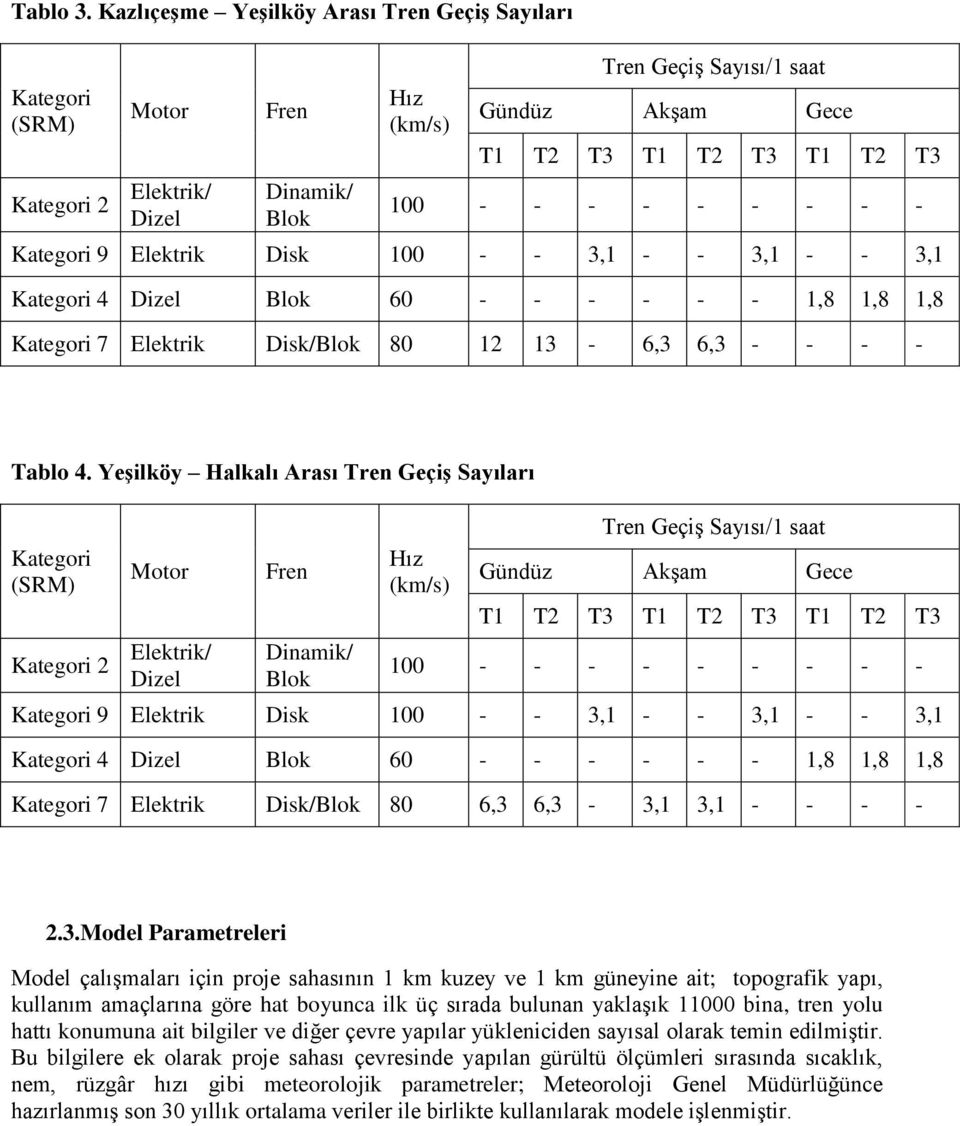 Tablo 3. Kazlıçeşme – Yeşilköy Arası Tren Geçiş Sayıları

| Kategori (SRM) | Motor | Fren | Hız (km/s) | Tren Geçiş Sayısı/1 saat | | | | | | | | |
|---|---|---|---|---|---|---|---|---|---|---|---|---|
| | | | | Gündüz | | | Akşam | | | Gece | | |
| | | | | T1 | T2 | T3 | T1 | T2 | T3 | T1 | T2 | T3 |
| Kategori 2 | Elektrik/ Dizel | Dinamik/ Blok | 100 | - | - | - | - | - | - | - | - | - |
| Kategori 9 | Elektrik | Disk | 100 | - | - | 3,1 | - | - | 3,1 | - | - | 3,1 |
| Kategori 4 | Dizel | Blok | 60 | - | - | - | - | - | - | 1,8 | 1,8 | 1,8 |
| Kategori 7 | Elektrik | Disk/Blok | 80 | 12 | 13 | - | 6,3 | 6,3 | - | - | - | - |

Tablo 4. Yeşilköy – Halkalı Arası Tren Geçiş Sayıları

| Kategori (SRM) | Motor | Fren | Hız (km/s) | Tren Geçiş Sayısı/1 saat | | | | | | | | |
|---|---|---|---|---|---|---|---|---|---|---|---|---|
| | | | | Gündüz | | | Akşam | | | Gece | | |
| | | | | T1 | T2 | T3 | T1 | T2 | T3 | T1 | T2 | T3 |
| Kategori 2 | Elektrik/ Dizel | Dinamik/ Blok | 100 | - | - | - | - | - | - | - | - | - |
| Kategori 9 | Elektrik | Disk | 100 | - | - | 3,1 | - | - | 3,1 | - | - | 3,1 |
| Kategori 4 | Dizel | Blok | 60 | - | - | - | - | - | - | 1,8 | 1,8 | 1,8 |
| Kategori 7 | Elektrik | Disk/Blok | 80 | 6,3 | 6,3 | - | 3,1 | 3,1 | - | - | - | - |

2.3.Model Parametreleri

Model çalışmaları için proje sahasının 1 km kuzey ve 1 km güneyine ait; topografik yapı, kullanım amaçlarına göre hat boyunca ilk üç sırada bulunan yaklaşık 11000 bina, tren yolu hattı konumuna ait bilgiler ve diğer çevre yapılar yükleniciden sayısal olarak temin edilmiştir. Bu bilgilere ek olarak proje sahası çevresinde yapılan gürültü ölçümleri sırasında sıcaklık, nem, rüzgâr hızı gibi meteorolojik parametreler; Meteoroloji Genel Müdürlüğünce hazırlanmış son 30 yıllık ortalama veriler ile birlikte kullanılarak modele işlenmiştir.